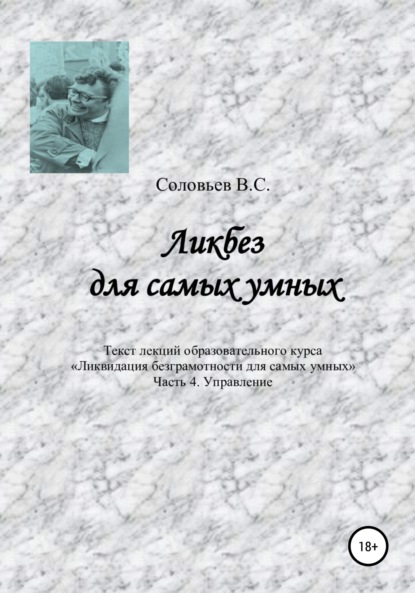 Соловьев В.С.

Ликбез для самых умных

Текст лекций образовательного курса «Ликвидация безграмотности для самых умных» Часть 4. Управление

18+